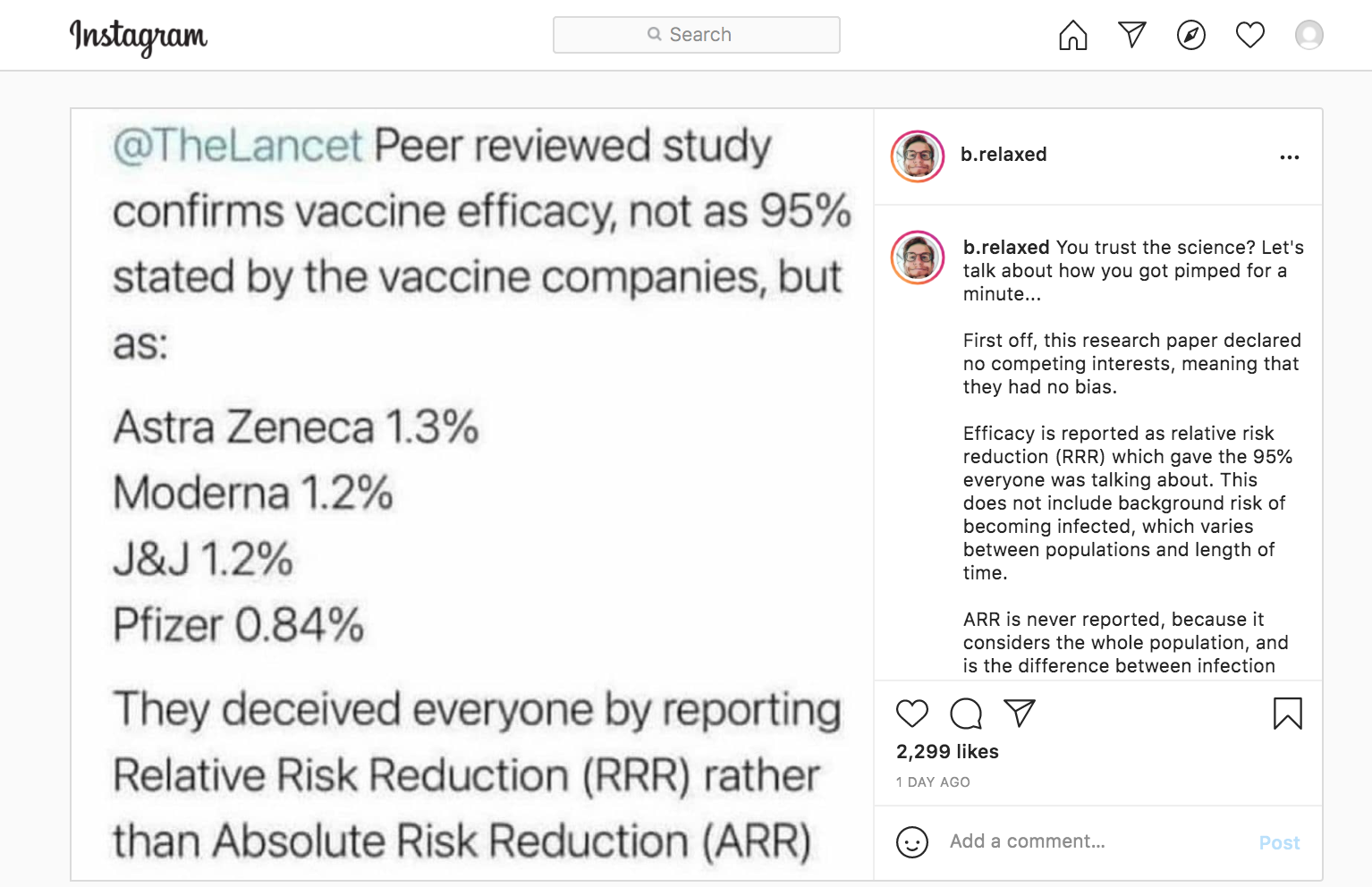 Instagram

Search

@TheLancet Peer reviewed study confirms vaccine efficacy, not as 95% stated by the vaccine companies, but as:

Astra Zeneca 1.3%
Moderna 1.2%
J&J 1.2%
Pfizer 0.84%

They deceived everyone by reporting Relative Risk Reduction (RRR) rather than Absolute Risk Reduction (ARR)

b.relaxed

b.relaxed You trust the science? Let's talk about how you got pimped for a minute...

First off, this research paper declared no competing interests, meaning that they had no bias.

Efficacy is reported as relative risk reduction (RRR) which gave the 95% everyone was talking about. This does not include background risk of becoming infected, which varies between populations and length of time.

ARR is never reported, because it considers the whole population, and is the difference between infection

2,299 likes

1 DAY AGO

Add a comment...

Post